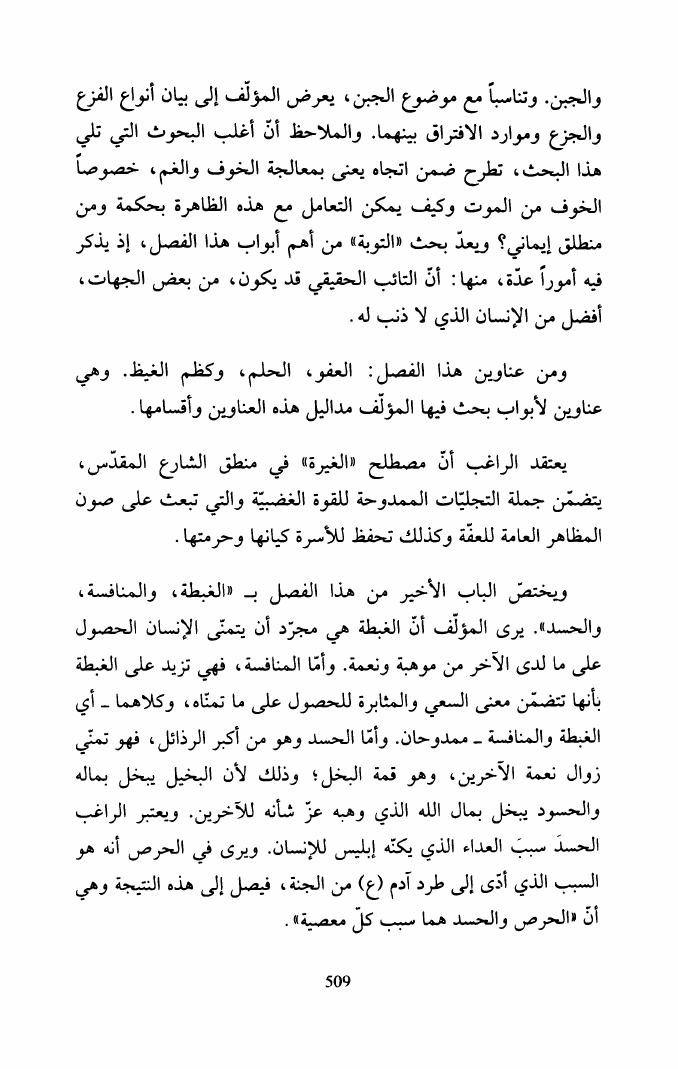 والجبن. وتناسباً مع موضوع الجبن، يعرض المؤلّف إلى بيان أنواع الفزع والجزع وموارد الافتراق بينهما. والملاحظ أنّ أغلب البحوث التي تلي هذا البحث، تطرح ضمن اتجاه يعنى بمعالجة الخوف والغم، خصوصاً الخوف من الموت وكيف يمكن التعامل مع هذه الظاهرة بحكمة ومن منطلق إيماني؟ ويعدّ بحث «التوبة» من أهم أبواب هذا الفصل، إذ يذكر فيه أموراً عدّة، منها: أنّ التائب الحقيقي قد يكون، من بعض الجهات، أفضل من الإنسان الذي لا ذنب له.

ومن عناوين هذا الفصل: العفو، الحلم، وكظم الغيظ. وهي عناوين لأبواب بحث فيها المؤلّف مداليل هذه العناوين وأقسامها.

يعتقد الراغب أنّ مصطلح «الغيرة» في منطق الشارع المقدّس، يتضمّن جملة التجليّات الممدوحة للقوة الغضبيّة والتي تبعث على صون المظاهر العامة للعفّة وكذلك تحفظ للأسرة كيانها وحرمتها.

ويختصّ الباب الأخير من هذا الفصل بـ «الغبطة، والمنافسة، والحسد». يرى المؤلّف أنّ الغبطة هي مجرّد أن يتمنّى الإنسان الحصول على ما لدى الآخر من موهبة ونعمة. وأمّا المنافسة، فهي تزيد على الغبطة بأنها تتضمّن معنى السعي والمثابرة للحصول على ما تمنّاه، وكلاهما ـ أي الغبطة والمنافسة ـ ممدوحان. وأمّا الحسد وهو من أكبر الرذائل، فهو تمنّي زوال نعمة الآخرين، وهو قمة البخل؛ وذلك لأن البخيل يبخل بماله والحسود يبخل بمال الله الذي وهبه عزّ شأنه للآخرين. ويعتبر الراغب الحسدَ سببَ العداء الذي يكنّه إبليس للإنسان. ويرى في الحرص أنه هو السبب الذي أدّى إلى طرد آدم (ع) من الجنة، فيصل إلى هذه النتيجة وهي أنّ «الحرص والحسد هما سبب كلّ معصية».

509